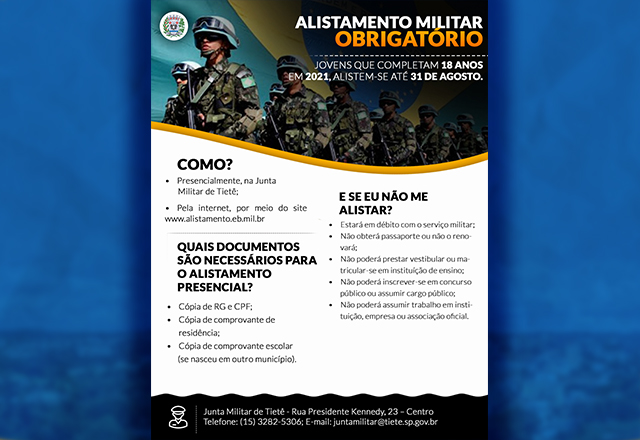 ALISTAMENTO MILITAR
OBRIGATÓRIO

JOVENS QUE COMPLETAM 18 ANOS EM 2021, ALISTEM-SE ATÉ 31 DE AGOSTO.

COMO?

• Presencialmente, na Junta Militar de Tietê;

• Pela internet, por meio do site www.alistamento.eb.mil.br

QUAIS DOCUMENTOS SÃO NECESSÁRIOS PARA O ALISTAMENTO PRESENCIAL?

• Cópia de RG e CPF;
• Cópia de comprovante de residência;
• Cópia de comprovante escolar (se nasceu em outro município).

E SE EU NÃO ME ALISTAR?

• Estará em débito com o serviço militar;
• Não obterá passaporte ou não o renovará;
• Não poderá prestar vestibular ou matricular-se em instituição de ensino;
• Não poderá inscrever-se em concurso público ou assumir cargo público;
• Não poderá assumir trabalho em instituição, empresa ou associação oficial.

Junta Militar de Tietê - Rua Presidente Kennedy, 23 – Centro
Telefone: (15) 3282-5306; E-mail: juntamilitar@tiete.sp.gov.br